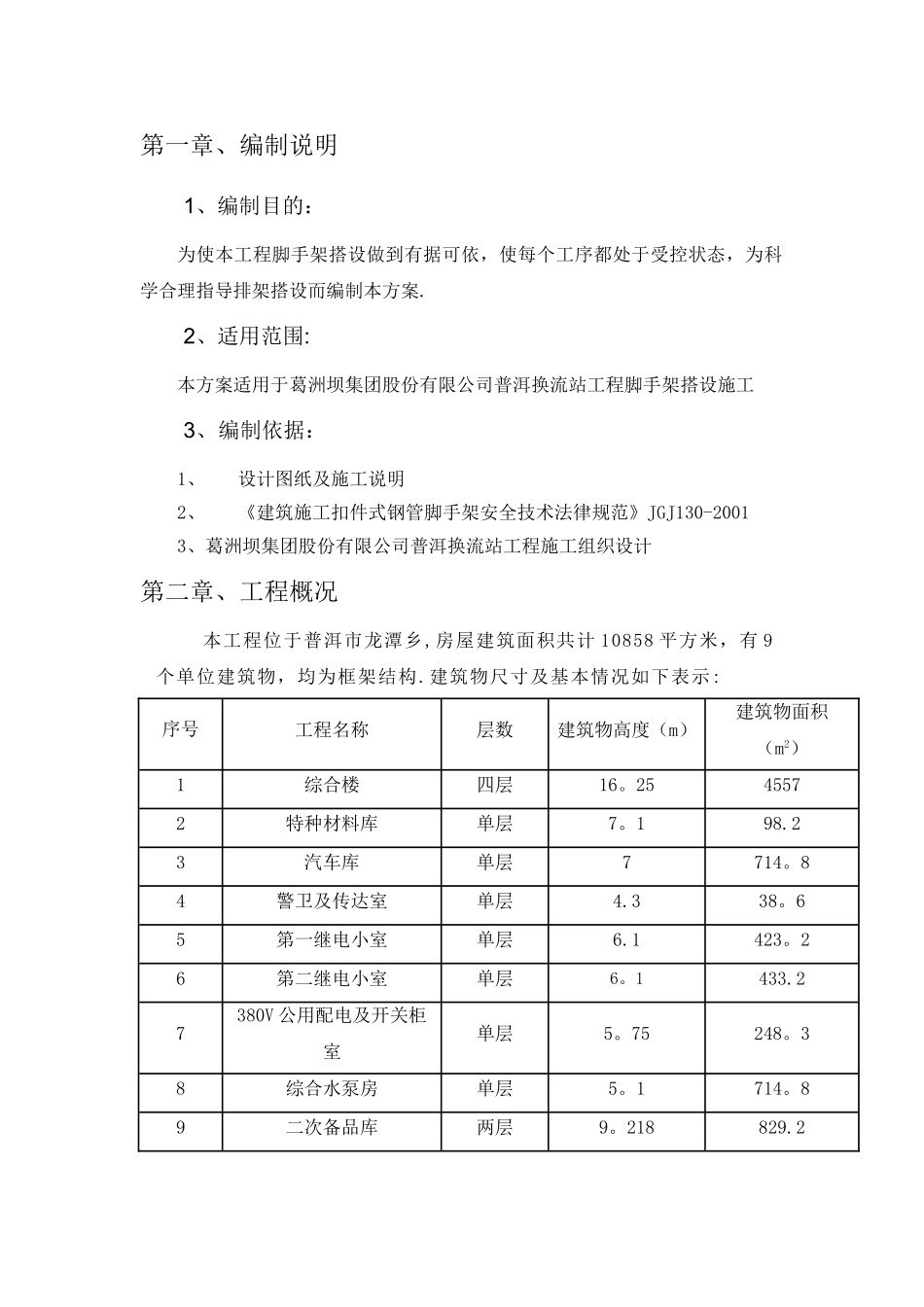 第一章、编制说明

1、编制目的：

为使本工程脚手架搭设做到有据可依，使每个工序都处于受控状态，为科学合理指导排架搭设而编制本方案.

2、适用范围:

本方案适用于葛洲坝集团股份有限公司普洱换流站工程脚手架搭设施工

3、编制依据：

1、 设计图纸及施工说明

2、 《建筑施工扣件式钢管脚手架安全技术法律规范》JGJ130-2001

3、葛洲坝集团股份有限公司普洱换流站工程施工组织设计

第二章、工程概况

本工程位于普洱市龙潭乡,房屋建筑面积共计 10858 平方米，有 9 个单位建筑物，均为框架结构.建筑物尺寸及基本情况如下表示：

| 序号 | 工程名称 | 层数 | 建筑物高度（m） | 建筑物面积（$m^2$） |
|---|---|---|---|---|
| 1 | 综合楼 | 四层 | 16。25 | 4557 |
| 2 | 特种材料库 | 单层 | 7。1 | 98.2 |
| 3 | 汽车库 | 单层 | 7 | 714。8 |
| 4 | 警卫及传达室 | 单层 | 4.3 | 38。6 |
| 5 | 第一继电小室 | 单层 | 6.1 | 423。2 |
| 6 | 第二继电小室 | 单层 | 6。1 | 433.2 |
| 7 | 380V 公用配电及开关柜室 | 单层 | 5。75 | 248。3 |
| 8 | 综合水泵房 | 单层 | 5。1 | 714。8 |
| 9 | 二次备品库 | 两层 | 9。218 | 829.2 |